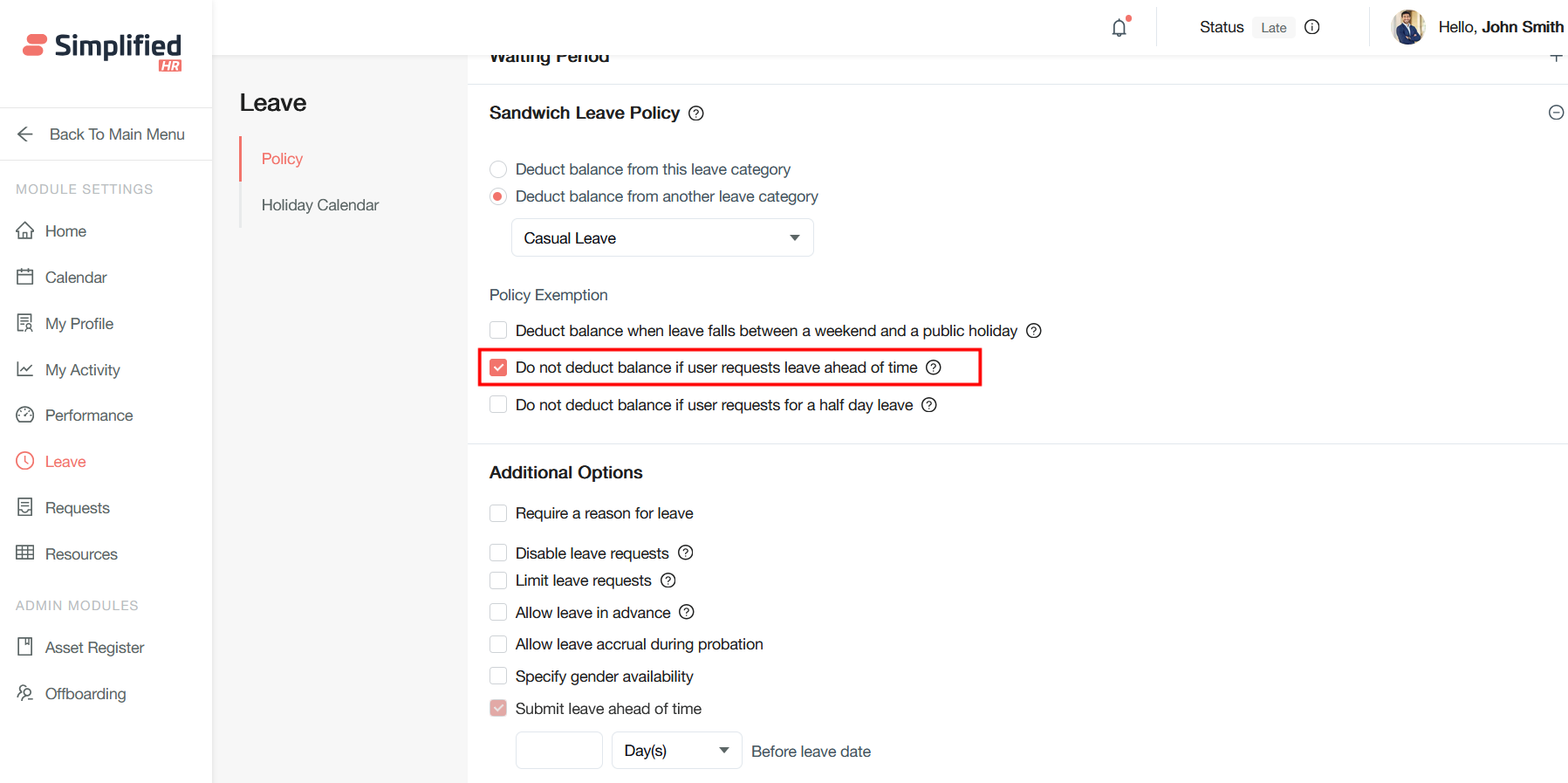 Simplified HR

Back To Main Menu

MODULE SETTINGS

Home

Calendar

My Profile

My Activity

Performance

Leave

Requests

Resources

ADMIN MODULES

Asset Register

Offboarding

Leave

Policy

Holiday Calendar

Status Late

Hello, John Smith

Waiting Period

Sandwich Leave Policy

Deduct balance from this leave category

Deduct balance from another leave category

Casual Leave

Policy Exemption

Deduct balance when leave falls between a weekend and a public holiday

Do not deduct balance if user requests leave ahead of time

Do not deduct balance if user requests for a half day leave

Additional Options

Require a reason for leave

Disable leave requests

Limit leave requests

Allow leave in advance

Allow leave accrual during probation

Specify gender availability

Submit leave ahead of time

Day(s)

Before leave date